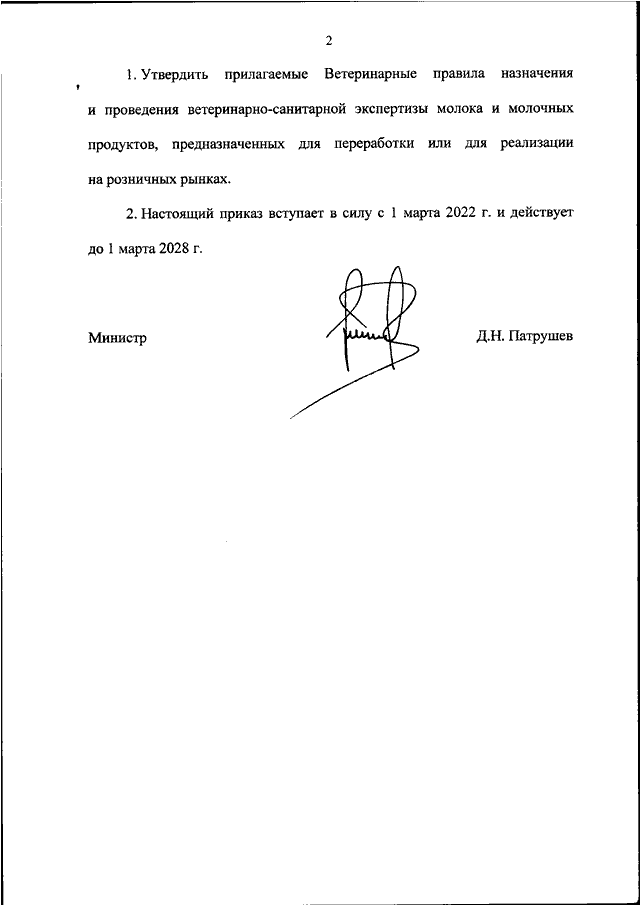 2

1. Утвердить прилагаемые Ветеринарные правила назначения и проведения ветеринарно-санитарной экспертизы молока и молочных продуктов, предназначенных для переработки или для реализации на розничных рынках.

2. Настоящий приказ вступает в силу с 1 марта 2022 г. и действует до 1 марта 2028 г.

Министр

Д.Н. Патрушев